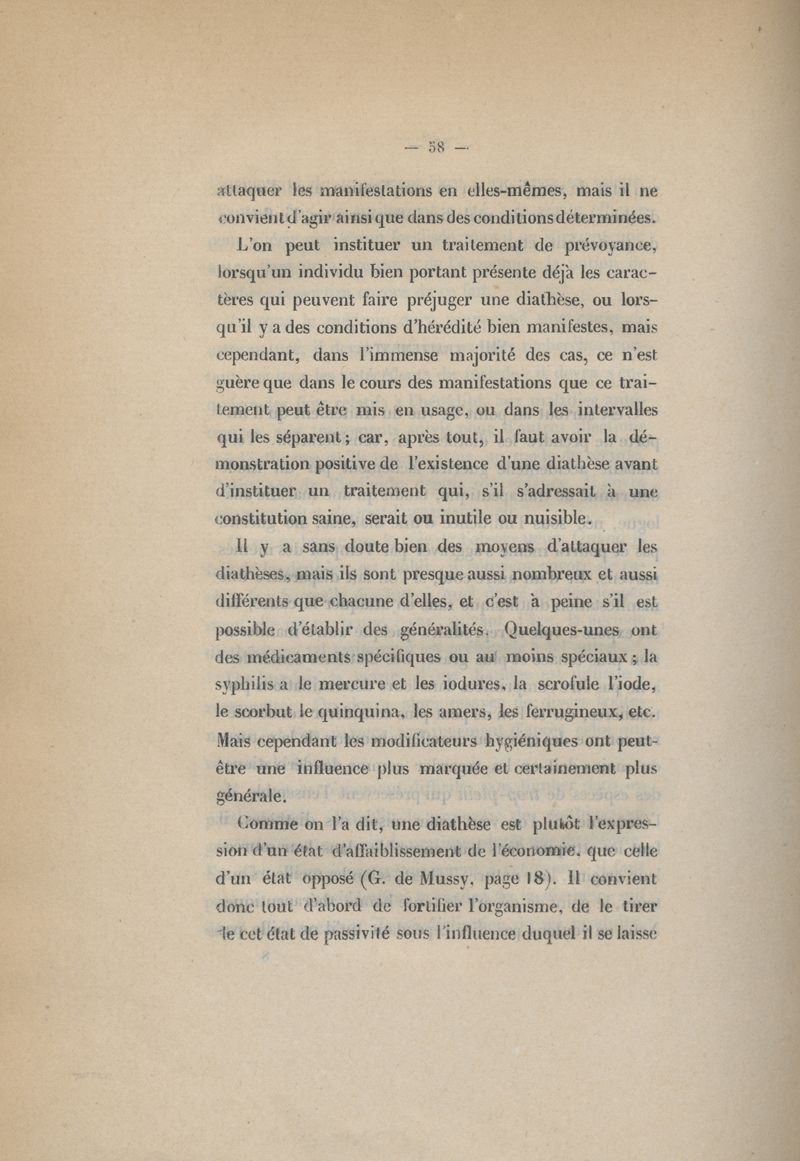 — 58 —

attaquer les manifestations en elles-mêmes, mais il ne convient d'agir ainsi que dans des conditions déterminées.

L'on peut instituer un traitement de prévoyance, lorsqu'un individu bien portant présente déjà les caractères qui peuvent faire préjuger une diathèse, ou lorsqu'il y a des conditions d'hérédité bien manifestes, mais cependant, dans l'immense majorité des cas, ce n'est guère que dans le cours des manifestations que ce traitement peut être mis en usage, ou dans les intervalles qui les séparent ; car, après tout, il faut avoir la démonstration positive de l'existence d'une diathèse avant d'instituer un traitement qui, s'il s'adressait à une constitution saine, serait ou inutile ou nuisible.

Il y a sans doute bien des moyens d'attaquer les diathèses, mais ils sont presque aussi nombreux et aussi différents que chacune d'elles, et c'est à peine s'il est possible d'établir des généralités. Quelques-unes ont des médicaments spécifiques ou au moins spéciaux ; la syphilis a le mercure et les iodures, la scrofule l'iode, le scorbut le quinquina, les amers, les ferrugineux, etc. Mais cependant les modificateurs hygiéniques ont peut-être une influence plus marquée et certainement plus générale.

Comme on l'a dit, une diathèse est plutôt l'expression d'un état d'affaiblissement de l'économie, que celle d'un état opposé (G. de Mussy, page 18). Il convient donc tout d'abord de fortifier l'organisme, de le tirer de cet état de passivité sous l'influence duquel il se laisse